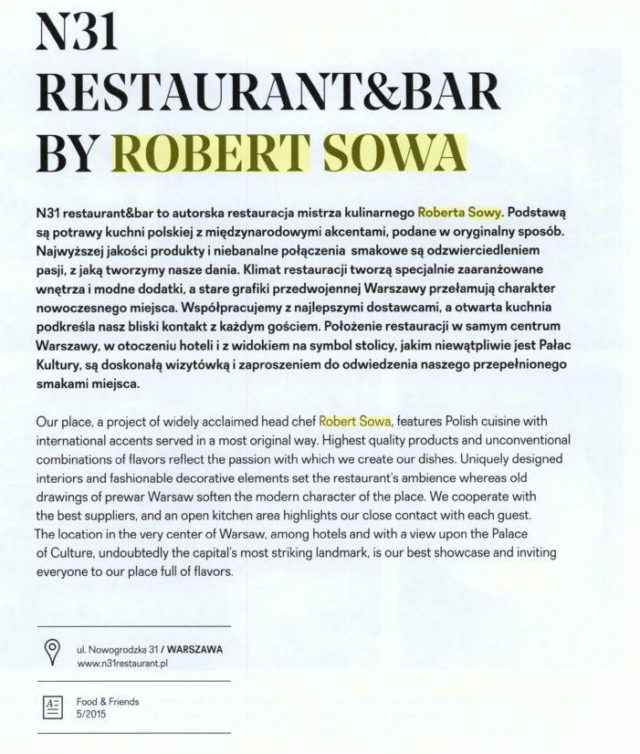 N31
RESTAURANT&BAR
BY ROBERT SOWA

N31 restaurant&bar to autorska restauracja mistrza kulinarnego Roberta Sowy. Podstawą są potrawy kuchni polskiej z międzynarodowymi akcentami, podane w oryginalny sposób. Najwyższej jakości produkty i niebanalne połączenia smakowe są odzwierciedleniem pasji, z jaką tworzymy nasze dania. Klimat restauracji tworzą specjalnie zaaranżowane wnętrza i modne dodatki, a stare grafiki przedwojennej Warszawy przełamują charakter nowoczesnego miejsca. Współpracujemy z najlepszymi dostawcami, a otwarta kuchnia podkreśla nasz bliski kontakt z każdym gościem. Położenie restauracji w samym centrum Warszawy, w otoczeniu hoteli i z widokiem na symbol stolicy, jakim niewątpliwie jest Pałac Kultury, są doskonałą wizytówką i zaproszeniem do odwiedzenia naszego przepełnionego smakami miejsca.

Our place, a project of widely acclaimed head chef Robert Sowa, features Polish cuisine with international accents served in a most original way. Highest quality products and unconventional combinations of flavors reflect the passion with which we create our dishes. Uniquely designed interiors and fashionable decorative elements set the restaurant's ambience whereas old drawings of prewar Warsaw soften the modern character of the place. We cooperate with the best suppliers, and an open kitchen area highlights our close contact with each guest. The location in the very center of Warsaw, among hotels and with a view upon the Palace of Culture, undoubtedly the capital's most striking landmark, is our best showcase and inviting everyone to our place full of flavors.

ul. Nowogrodzka 31 / WARSZAWA
www.n31restaurant.pl

Food & Friends
5/2015